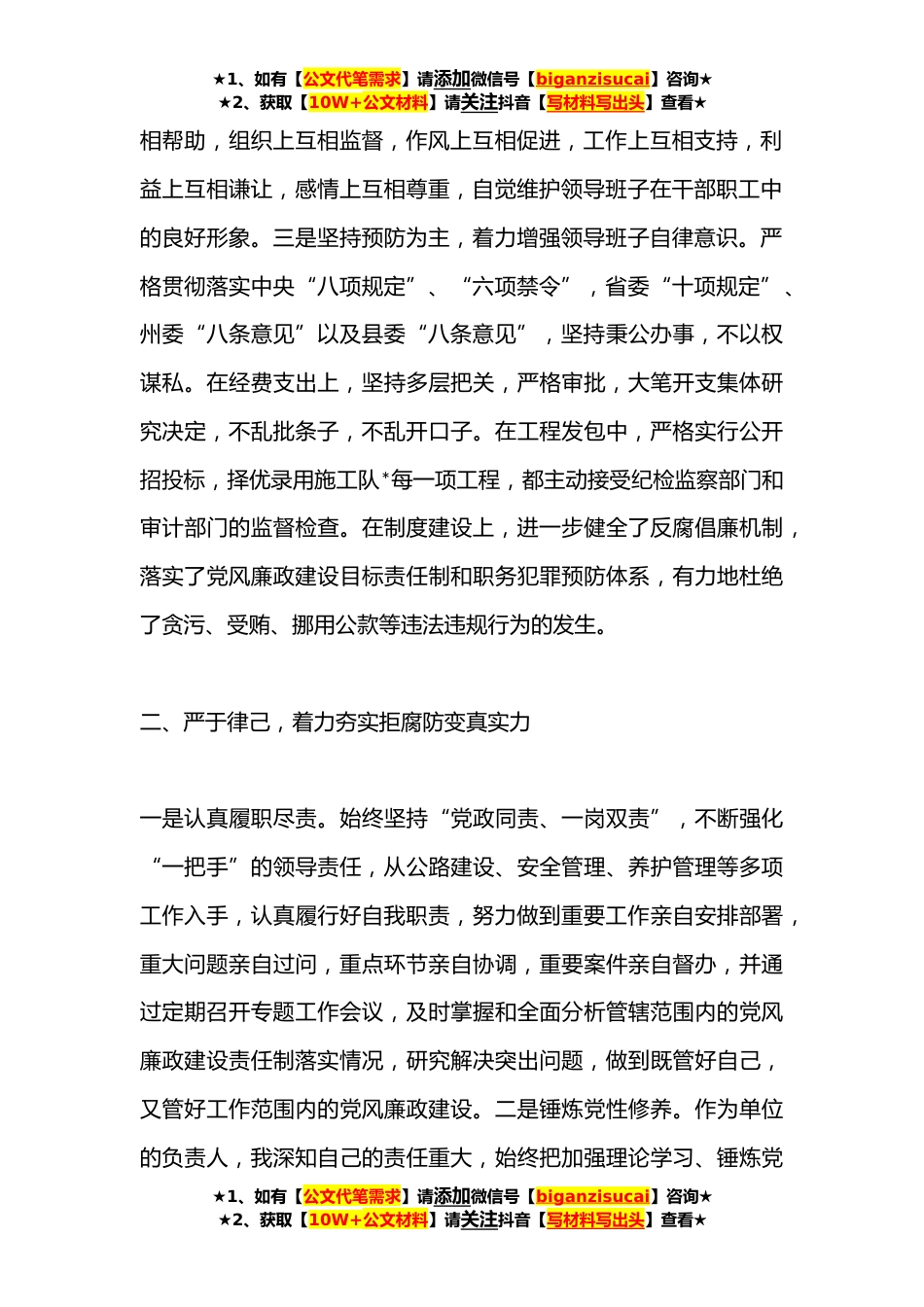 ★1、如有【公文代笔需求】请添加微信号【biganzisucai】咨询★
★2、获取【10W+公文材料】请关注抖音【写材料写出头】查看★

相帮助，组织上互相监督，作风上互相促进，工作上互相支持，利益上互相谦让，感情上互相尊重，自觉维护领导班子在干部职工中的良好形象。三是坚持预防为主，着力增强领导班子自律意识。严格贯彻落实中央“八项规定”、“六项禁令”，省委“十项规定”、州委“八条意见”以及县委“八条意见”，坚持秉公办事，不以权谋私。在经费支出上，坚持多层把关，严格审批，大笔开支集体研究决定，不乱批条子，不乱开口子。在工程发包中，严格实行公开招投标，择优录用施工队*每一项工程，都主动接受纪检监察部门和审计部门的监督检查。在制度建设上，进一步健全了反腐倡廉机制，落实了党风廉政建设目标责任制和职务犯罪预防体系，有力地杜绝了贪污、受贿、挪用公款等违法违规行为的发生。

二、严于律己，着力夯实拒腐防变真实力

一是认真履职尽责。始终坚持“党政同责、一岗双责”，不断强化“一把手”的领导责任，从公路建设、安全管理、养护管理等多项工作入手，认真履行好自我职责，努力做到重要工作亲自安排部署，重大问题亲自过问，重点环节亲自协调，重要案件亲自督办，并通过定期召开专题工作会议，及时掌握和全面分析管辖范围内的党风廉政建设责任制落实情况，研究解决突出问题，做到既管好自己，又管好工作范围内的党风廉政建设。二是锤炼党性修养。作为单位的负责人，我深知自己的责任重大，始终把加强理论学习、锤炼党

★1、如有【公文代笔需求】请添加微信号【biganzisucai】咨询★
★2、获取【10W+公文材料】请关注抖音【写材料写出头】查看★